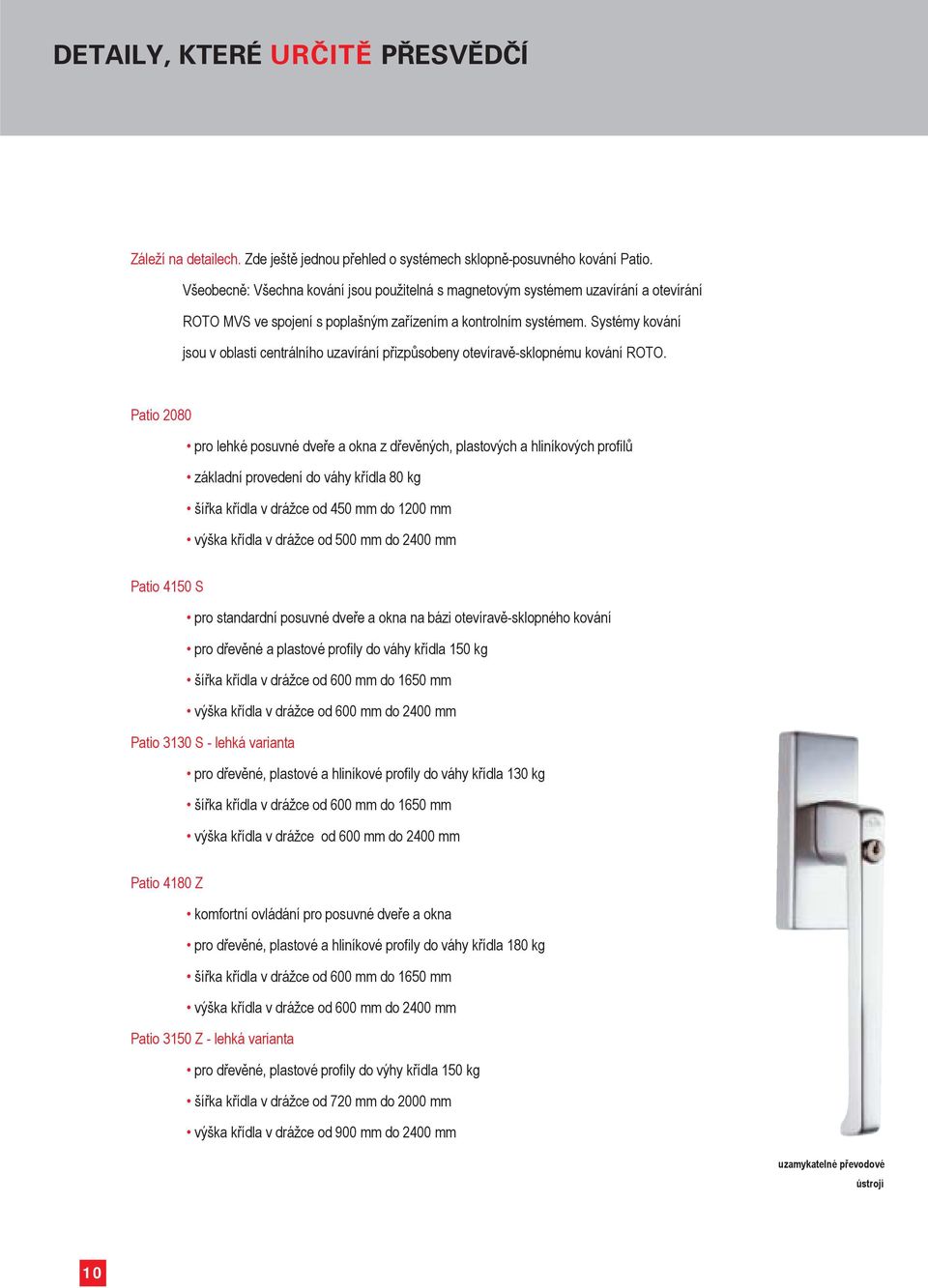 DETAILY, KTERÉ URČITĚ PŘESVĚDČÍ

Záleží na detailech. Zde ještě jednou přehled o systémech sklopně-posuvného kování Patio.

Všeobecně: Všechna kování jsou použitelná s magnetovým systémem uzavírání a otevírání ROTO MVS ve spojení s poplašným zařízením a kontrolním systémem. Systémy kování jsou v oblasti centrálního uzavírání přizpůsobeny otevíravě-sklopnému kování ROTO.

Patio 2080

• pro lehké posuvné dveře a okna z dřevěných, plastových a hliníkových profilů
• základní provedení do váhy křídla 80 kg
• šířka křídla v drážce od 450 mm do 1200 mm
• výška křídla v drážce od 500 mm do 2400 mm

Patio 4150 S

• pro standardní posuvné dveře a okna na bázi otevíravě-sklopného kování
• pro dřevěné a plastové profily do váhy křídla 150 kg
• šířka křídla v drážce od 600 mm do 1650 mm
• výška křídla v drážce od 600 mm do 2400 mm

Patio 3130 S - lehká varianta

• pro dřevěné, plastové a hliníkové profily do váhy křídla 130 kg
• šířka křídla v drážce od 600 mm do 1650 mm
• výška křídla v drážce od 600 mm do 2400 mm

Patio 4180 Z

• komfortní ovládání pro posuvné dveře a okna
• pro dřevěné, plastové a hliníkové profily do váhy křídla 180 kg
• šířka křídla v drážce od 600 mm do 1650 mm
• výška křídla v drážce od 600 mm do 2400 mm

Patio 3150 Z - lehká varianta

• pro dřevěné, plastové profily do výhy křídla 150 kg
• šířka křídla v drážce od 720 mm do 2000 mm
• výška křídla v drážce od 900 mm do 2400 mm

uzamykatelné převodové ústrojí

10